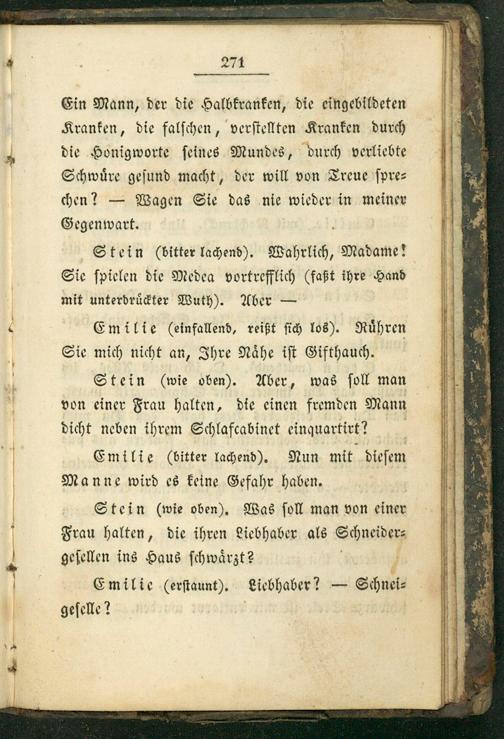 271

Ein Mann, der die Halbkranken, die eingebildeten Kranken, die falschen, verstellten Kranken durch die Honigworte seines Mundes, durch verliebte Schwüre gesund macht, der will von Treue sprechen? — Wagen Sie das nie wieder in meiner Gegenwart.

Stein (bitter lachend). Wahrlich, Madame! Sie spielen die Medea vortrefflich (faßt ihre Hand mit unterdrückter Wuth). Aber —

Emilie (einfallend, reißt sich los). Rühren Sie mich nicht an, Ihre Nähe ist Gifthauch.

Stein (wie oben). Aber, was soll man von einer Frau halten, die einen fremden Mann dicht neben ihrem Schlafcabinet einquartirt?

Emilie (bitter lachend). Nun mit diesem Manne wird es keine Gefahr haben.

Stein (wie oben). Was soll man von einer Frau halten, die ihren Liebhaber als Schneidergesellen ins Haus schwärzt?

Emilie (erstaunt). Liebhaber? — Schneigeselle?